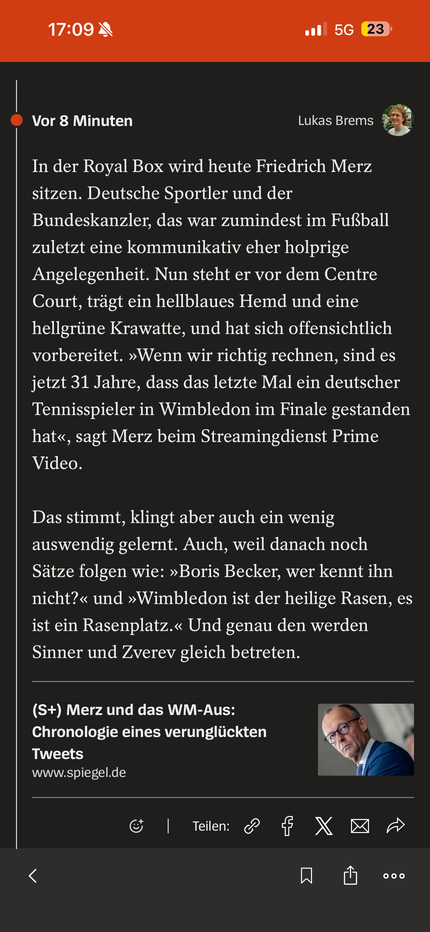 17:09 5G 23

Vor 8 Minuten Lukas Brems

In der Royal Box wird heute Friedrich Merz sitzen. Deutsche Sportler und der Bundeskanzler, das war zumindest im Fußball zuletzt eine kommunikativ eher holprige Angelegenheit. Nun steht er vor dem Centre Court, trägt ein hellblaues Hemd und eine hellgrüne Krawatte, und hat sich offensichtlich vorbereitet. »Wenn wir richtig rechnen, sind es jetzt 31 Jahre, dass das letzte Mal ein deutscher Tennisspieler in Wimbledon im Finale gestanden hat«, sagt Merz beim Streamingdienst Prime Video.

Das stimmt, klingt aber auch ein wenig auswendig gelernt. Auch, weil danach noch Sätze folgen wie: »Boris Becker, wer kennt ihn nicht?« und »Wimbledon ist der heilige Rasen, es ist ein Rasenplatz.« Und genau den werden Sinner und Zverev gleich betreten.

(S+) Merz und das WM-Aus: Chronologie eines verunglückten Tweets
www.spiegel.de

Teilen: